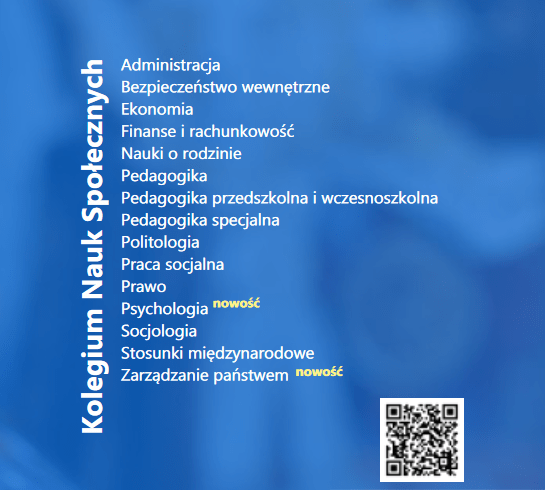 Kolegium Nauk Społecznych

Administracja
Bezpieczeństwo wewnętrzne
Ekonomia
Finanse i rachunkowość
Nauki o rodzinie
Pedagogika
Pedagogika przedszkolna i wczesnoszkolna
Pedagogika specjalna
Politologia
Praca socjalna
Prawo
Psychologia nowość
Socjologia
Stosunki międzynarodowe
Zarządzanie państwem nowość